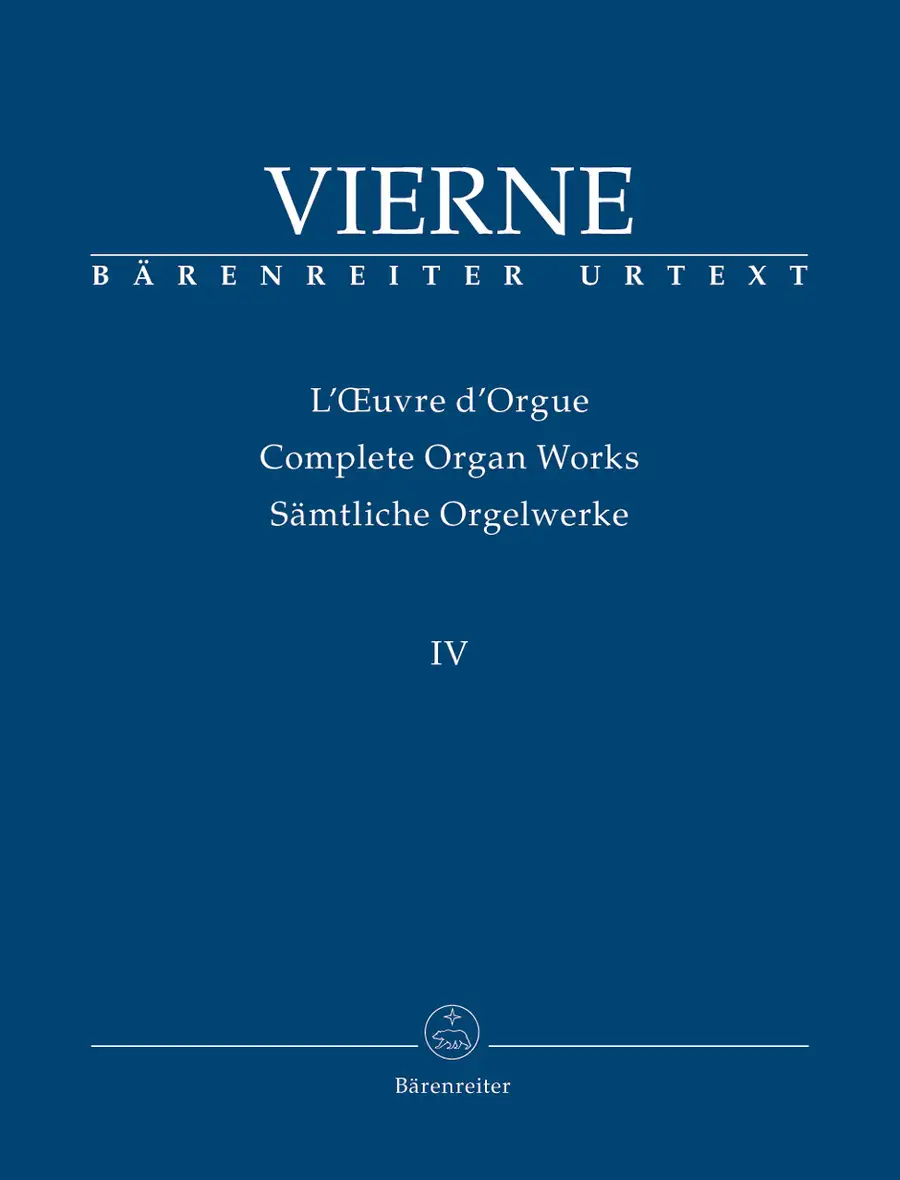 VIERNE
BÄRENREITER URTEXT

L'Œuvre d'Orgue
Complete Organ Works
Sämtliche Orgelwerke

IV

Bärenreiter